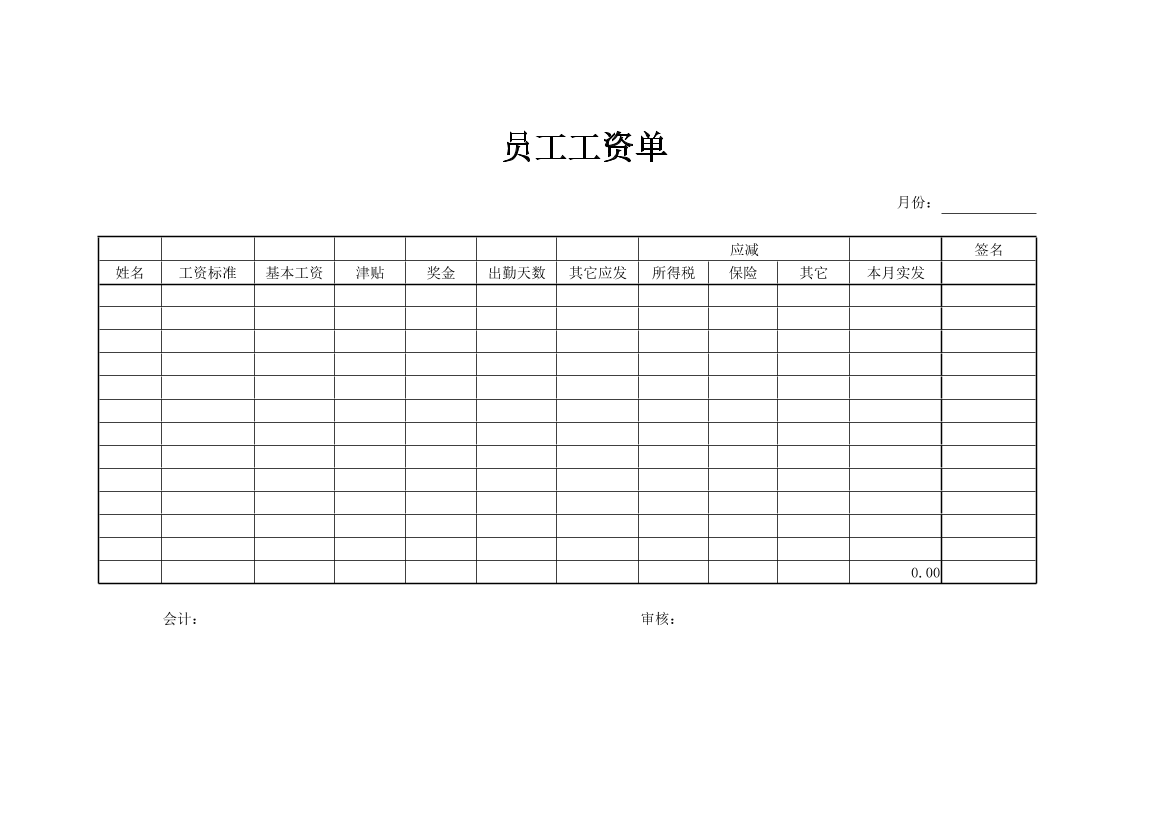 员工工资单

月份：

| | | | | | | | 应减 | | | | 签名 |
|---|---|---|---|---|---|---|---|---|---|---|---|
| 姓名 | 工资标准 | 基本工资 | 津贴 | 奖金 | 出勤天数 | 其它应发 | 所得税 | 保险 | 其它 | 本月实发 | |
| | | | | | | | | | | | |
| | | | | | | | | | | | |
| | | | | | | | | | | | |
| | | | | | | | | | | | |
| | | | | | | | | | | | |
| | | | | | | | | | | | |
| | | | | | | | | | | | |
| | | | | | | | | | | | |
| | | | | | | | | | | | |
| | | | | | | | | | | | |
| | | | | | | | | | | | |
| | | | | | | | | | | | |
| | | | | | | | | | | 0.00 | |

会计：

审核：